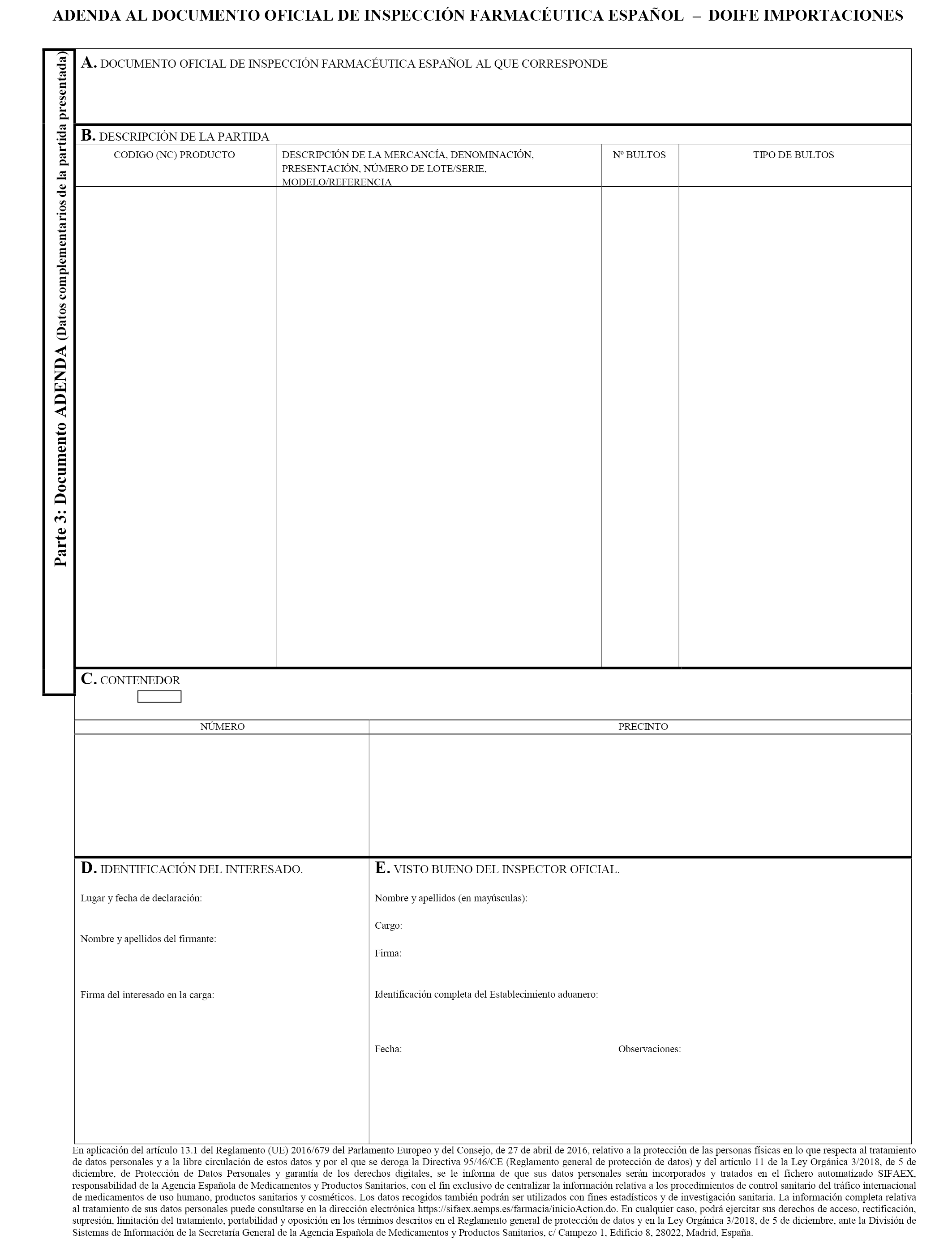 ADENDA AL DOCUMENTO OFICIAL DE INSPECCIÓN FARMACÉUTICA ESPAÑOL – DOIFE IMPORTACIONES

Parte 3: Documento ADENDA (Datos complementarios de la partida presentada)

A. DOCUMENTO OFICIAL DE INSPECCIÓN FARMACÉUTICA ESPAÑOL AL QUE CORRESPONDE

B. DESCRIPCIÓN DE LA PARTIDA

| CODIGO (NC) PRODUCTO | DESCRIPCIÓN DE LA MERCANCÍA, DENOMINACIÓN, PRESENTACIÓN, NÚMERO DE LOTE/SERIE, MODELO/REFERENCIA | Nº BULTOS | TIPO DE BULTOS |
|---|---|---|---|
| | | | |

C. CONTENEDOR

| NÚMERO | PRECINTO |
|---|---|
| | |

D. IDENTIFICACIÓN DEL INTERESADO.

Lugar y fecha de declaración:

Nombre y apellidos del firmante:

Firma del interesado en la carga:

E. VISTO BUENO DEL INSPECTOR OFICIAL.

Nombre y apellidos (en mayúsculas):

Cargo:

Firma:

Identificación completa del Establecimiento aduanero:

Fecha:

Observaciones:

En aplicación del artículo 13.1 del Reglamento (UE) 2016/679 del Parlamento Europeo y del Consejo, de 27 de abril de 2016, relativo a la protección de las personas físicas en lo que respecta al tratamiento de datos personales y a la libre circulación de estos datos y por el que se deroga la Directiva 95/46/CE (Reglamento general de protección de datos) y del artículo 11 de la Ley Orgánica 3/2018, de 5 de diciembre, de Protección de Datos Personales y garantía de los derechos digitales, se le informa de que sus datos personales serán incorporados y tratados en el fichero automatizado SIFAEX, responsabilidad de la Agencia Española de Medicamentos y Productos Sanitarios, con el fin exclusivo de centralizar la información relativa a los procedimientos de control sanitario del tráfico internacional de medicamentos de uso humano, productos sanitarios y cosméticos. Los datos recogidos también podrán ser utilizados con fines estadísticos y de investigación sanitaria. La información completa relativa al tratamiento de sus datos personales puede consultarse en la dirección electrónica https://sifaex.aemps.es/farmacia/inicioAction.do. En cualquier caso, podrá ejercitar sus derechos de acceso, rectificación, supresión, limitación del tratamiento, portabilidad y oposición en los términos descritos en el Reglamento general de protección de datos y en la Ley Orgánica 3/2018, de 5 de diciembre, ante la División de Sistemas de Información de la Secretaría General de la Agencia Española de Medicamentos y Productos Sanitarios, c/ Campezo 1, Edificio 8, 28022, Madrid, España.